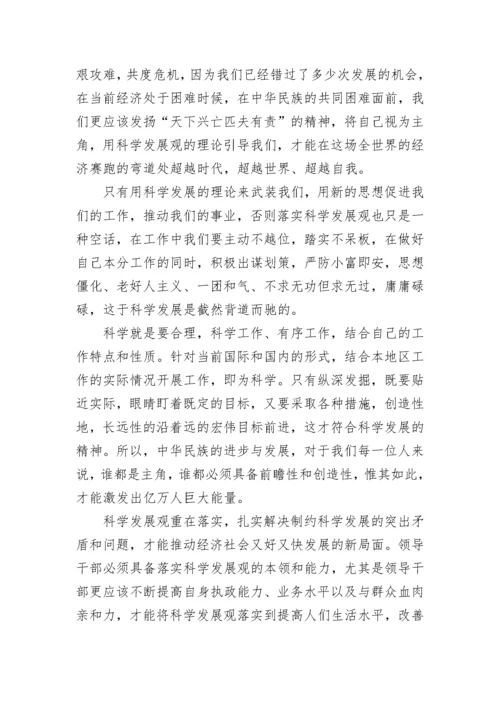 艰攻难，共度危机，因为我们已经错过了多少次发展的机会，在当前经济处于困难时候，在中华民族的共同困难面前，我们更应该发扬“天下兴亡匹夫有责”的精神，将自己视为主角，用科学发展观的理论引导我们，才能在这场全世界的经济赛跑的弯道处超越时代，超越世界、超越自我。

只有用科学发展的理论来武装我们，用新的思想促进我们的工作，推动我们的事业，否则落实科学发展观也只是一种空话，在工作中我们要主动不越位，踏实不呆板，在做好自己本分工作的同时，积极出谋划策，严防小富即安，思想僵化、老好人主义、一团和气、不求无功但求无过，庸庸碌碌，这于科学发展是截然背道而驰的。

科学就是要合理，科学工作、有序工作，结合自己的工作特点和性质。针对当前国际和国内的形式，结合本地区工作的实际情况开展工作，即为科学。只有纵深发掘，既要贴近实际，眼睛盯着既定的目标，又要采取各种措施，创造性地，长远性的沿着远的宏伟目标前进，这才符合科学发展的精神。所以，中华民族的进步与发展，对于我们每一位人来说，谁都是主角，谁都必须具备前瞻性和创造性，惟其如此，才能激发出亿万人巨大能量。

科学发展观重在落实，扎实解决制约科学发展的突出矛盾和问题，才能推动经济社会又好又快发展的新局面。领导干部必须具备落实科学发展观的本领和能力，尤其是领导干部更应该不断提高自身执政能力、业务水平以及与群众血肉亲和力，才能将科学发展观落实到提高人们生活水平，改善